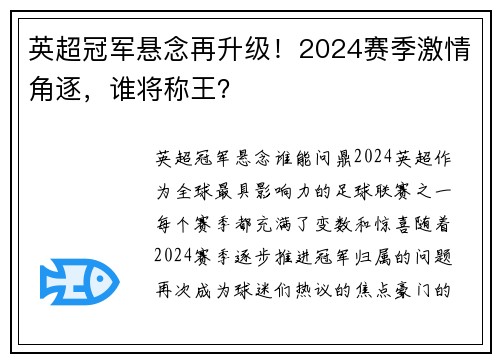 英超冠军悬念再升级！2024赛季激情角逐，谁将称王？

英超冠军悬念谁能问鼎2024英超作为全球最具影响力的足球联赛之一每个赛季都充满了变数和惊喜随着2024赛季逐步推进冠军归属的问题再次成为球迷们热议的焦点豪门的